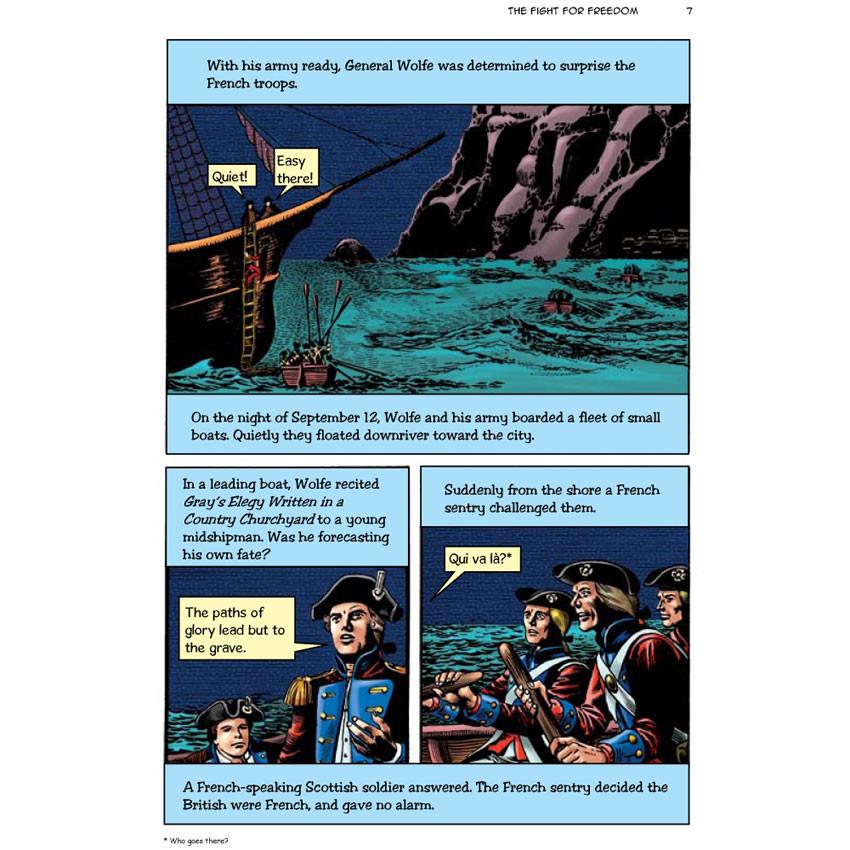 THE FIGHT FOR FREEDOM 7

With his army ready, General Wolfe was determined to surprise the French troops.

Quiet!

Easy there!

On the night of September 12, Wolfe and his army boarded a fleet of small boats. Quietly they floated downriver toward the city.

In a leading boat, Wolfe recited Gray's Elegy Written in a Country Churchyard to a young midshipman. Was he forecasting his own fate?

The paths of glory lead but to the grave.

Suddenly from the shore a French sentry challenged them.

Qui va là?*

A French-speaking Scottish soldier answered. The French sentry decided the British were French, and gave no alarm.

* Who goes there?